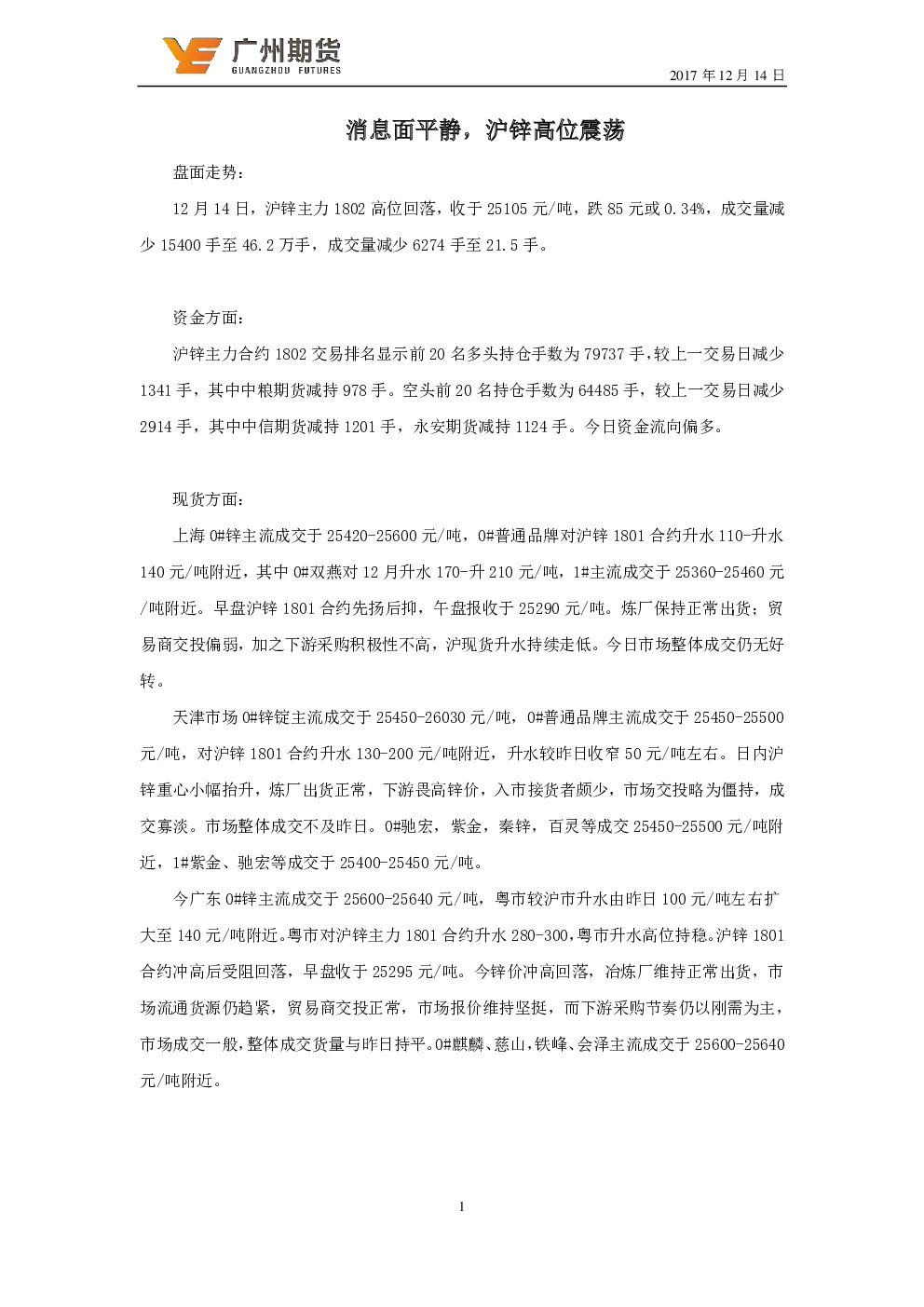 广州期货
GUANGZHOU FUTURES

2017 年 12 月 14 日

消息面平静，沪锌高位震荡

盘面走势：

12 月 14 日，沪锌主力 1802 高位回落，收于 25105 元/吨，跌 85 元或 0.34%，成交量减少 15400 手至 46.2 万手，成交量减少 6274 手至 21.5 手。

资金方面：

沪锌主力合约 1802 交易排名显示前 20 名多头持仓手数为 79737 手，较上一交易日减少 1341 手，其中中粮期货减持 978 手。空头前 20 名持仓手数为 64485 手，较上一交易日减少 2914 手，其中中信期货减持 1201 手，永安期货减持 1124 手。今日资金流向偏多。

现货方面：

上海 0#锌主流成交于 25420-25600 元/吨，0#普通品牌对沪锌 1801 合约升水 110-升水 140 元/吨附近，其中 0#双燕对 12 月升水 170-升 210 元/吨，1#主流成交于 25360-25460 元/吨附近。早盘沪锌 1801 合约先扬后抑，午盘报收于 25290 元/吨。炼厂保持正常出货；贸易商交投偏弱，加之下游采购积极性不高，沪现货升水持续走低。今日市场整体成交仍无好转。

天津市场 0#锌锭主流成交于 25450-26030 元/吨，0#普通品牌主流成交于 25450-25500 元/吨，对沪锌 1801 合约升水 130-200 元/吨附近，升水较昨日收窄 50 元/吨左右。日内沪锌重心小幅抬升，炼厂出货正常，下游畏高锌价，入市接货者颇少，市场交投略为僵持，成交寡淡。市场整体成交不及昨日。0#驰宏，紫金，秦锌，百灵等成交 25450-25500 元/吨附近，1#紫金、驰宏等成交于 25400-25450 元/吨。

今广东 0#锌主流成交于 25600-25640 元/吨，粤市较沪市升水由昨日 100 元/吨左右扩大至 140 元/吨附近。粤市对沪锌主力 1801 合约升水 280-300，粤市升水高位持稳。沪锌 1801 合约冲高后受阻回落，早盘收于 25295 元/吨。今锌价冲高回落，冶炼厂维持正常出货，市场流通货源仍趋紧，贸易商交投正常，市场报价维持坚挺，而下游采购节奏仍以刚需为主，市场成交一般，整体成交货量与昨日持平。0#麒麟、慈山，铁峰、会泽主流成交于 25600-25640 元/吨附近。

1